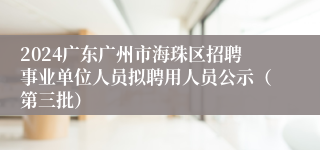 2024广东广州市海珠区招聘事业单位人员拟聘用人员公示（第三批）